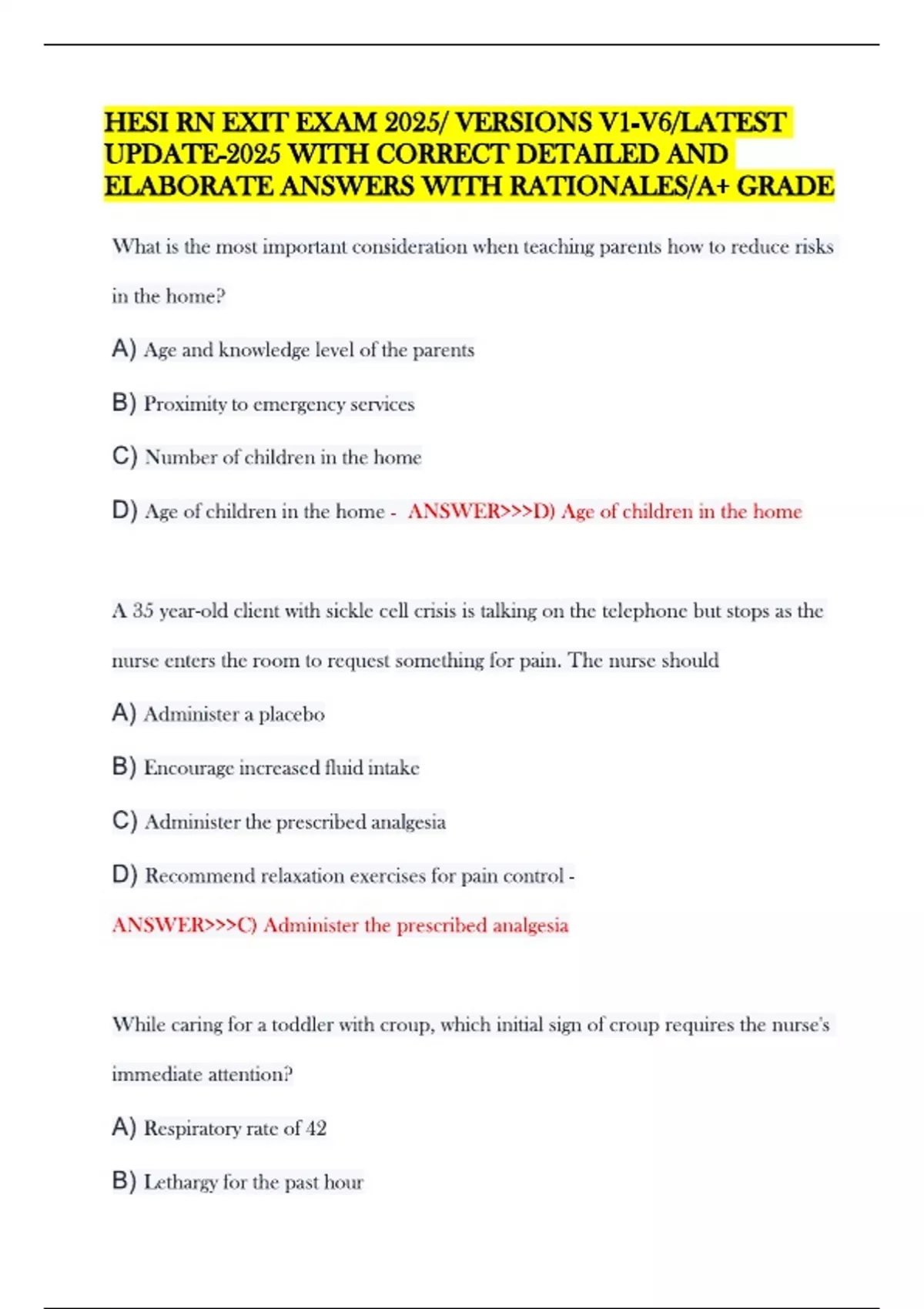 HESI RN EXIT EXAM 2025/ VERSIONS V1-V6/LATEST UPDATE-2025 WITH CORRECT DETAILED AND ELABORATE ANSWERS WITH RATIONALES/A+ GRADE

What is the most important consideration when teaching parents how to reduce risks in the home?

A) Age and knowledge level of the parents

B) Proximity to emergency services

C) Number of children in the home

D) Age of children in the home - ANSWER>>>D) Age of children in the home

A 35 year-old client with sickle cell crisis is talking on the telephone but stops as the nurse enters the room to request something for pain. The nurse should

A) Administer a placebo

B) Encourage increased fluid intake

C) Administer the prescribed analgesia

D) Recommend relaxation exercises for pain control - ANSWER>>>C) Administer the prescribed analgesia

While caring for a toddler with croup, which initial sign of croup requires the nurse's immediate attention?

A) Respiratory rate of 42

B) Lethargy for the past hour